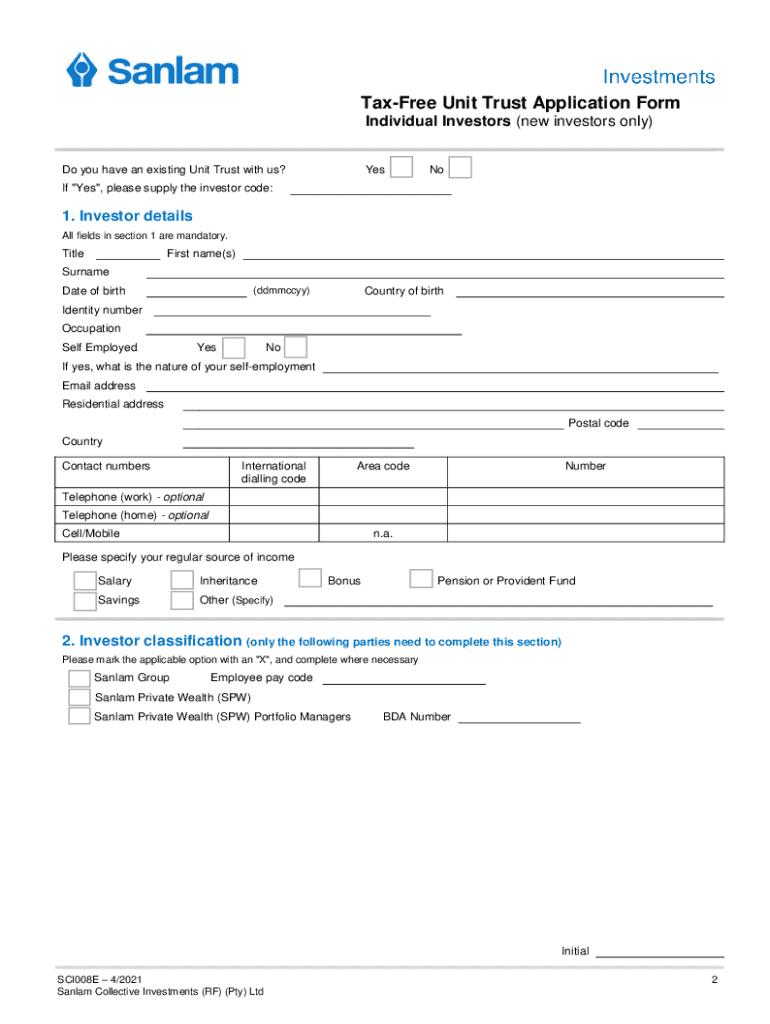 Sanlam

Investments

Tax-Free Unit Trust Application Form

Individual Investors (new investors only)

Do you have an existing Unit Trust with us? Yes No

If "Yes", please supply the investor code:

1. Investor details

All fields in section 1 are mandatory.

Title First name(s)

Surname

Date of birth (ddmmccyy) Country of birth

Identity number

Occupation

Self Employed Yes No

If yes, what is the nature of your self-employment

Email address

Residential address

Postal code

Country

| Contact numbers | International dialling code | Area code | Number |
|---|---|---|---|
| Telephone (work) - optional | | | |
| Telephone (home) - optional | | | |
| Cell/Mobile | | n.a. | |

Please specify your regular source of income

Salary Inheritance Bonus Pension or Provident Fund

Savings Other (Specify)

2. Investor classification (only the following parties need to complete this section)

Please mark the applicable option with an "X", and complete where necessary

Sanlam Group Employee pay code

Sanlam Private Wealth (SPW)

Sanlam Private Wealth (SPW) Portfolio Managers BDA Number

Initial

SCI008E – 4/2021

Sanlam Collective Investments (RF) (Pty) Ltd

2